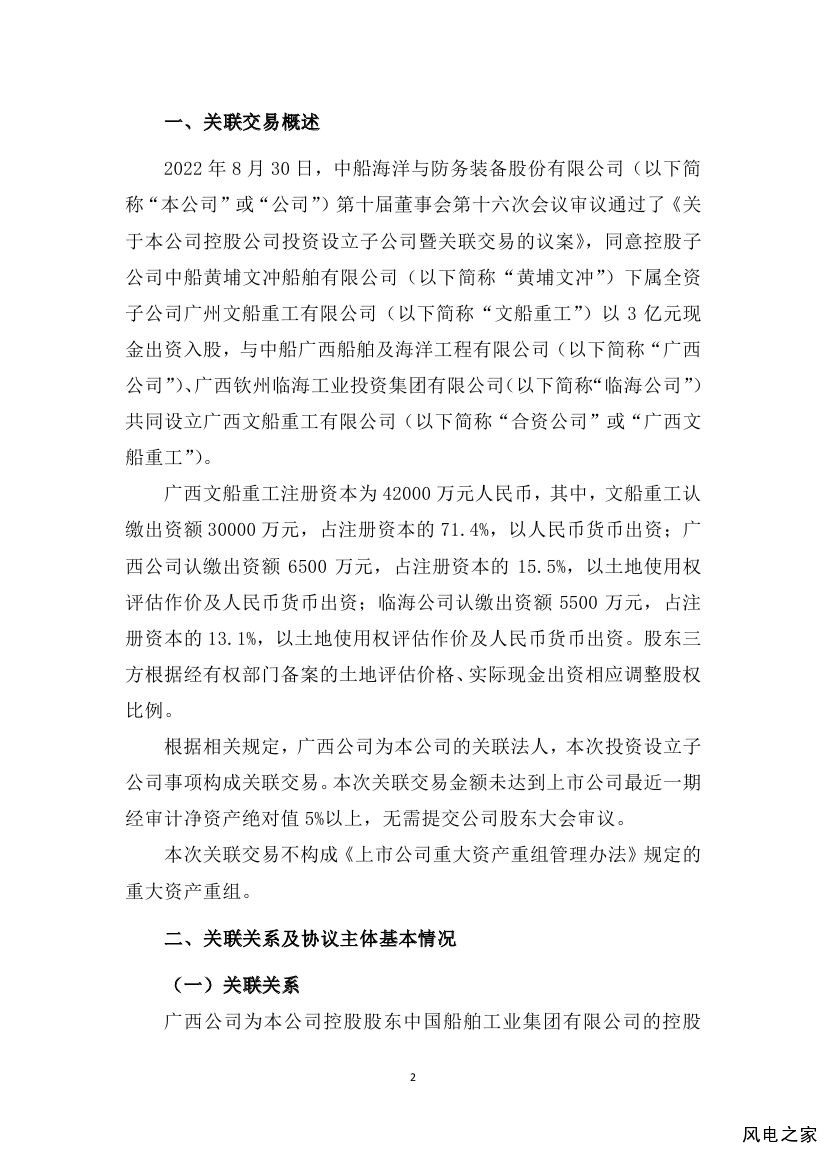 一、关联交易概述

2022 年 8 月 30 日，中船海洋与防务装备股份有限公司（以下简称“本公司”或“公司”）第十届董事会第十六次会议审议通过了《关于本公司控股公司投资设立子公司暨关联交易的议案》，同意控股子公司中船黄埔文冲船舶有限公司（以下简称“黄埔文冲”）下属全资子公司广州文船重工有限公司（以下简称“文船重工”）以 3 亿元现金出资入股，与中船广西船舶及海洋工程有限公司（以下简称“广西公司”）、广西钦州临海工业投资集团有限公司（以下简称“临海公司”）共同设立广西文船重工有限公司（以下简称“合资公司”或“广西文船重工”）。

广西文船重工注册资本为 42000 万元人民币，其中，文船重工认缴出资额 30000 万元，占注册资本的 71.4%，以人民币货币出资；广西公司认缴出资额 6500 万元，占注册资本的 15.5%，以土地使用权评估作价及人民币货币出资；临海公司认缴出资额 5500 万元，占注册资本的 13.1%，以土地使用权评估作价及人民币货币出资。股东三方根据经有权部门备案的土地评估价格、实际现金出资相应调整股权比例。

根据相关规定，广西公司为本公司的关联法人，本次投资设立子公司事项构成关联交易。本次关联交易金额未达到上市公司最近一期经审计净资产绝对值 5%以上，无需提交公司股东大会审议。

本次关联交易不构成《上市公司重大资产重组管理办法》规定的重大资产重组。

二、关联关系及协议主体基本情况

（一）关联关系

广西公司为本公司控股股东中国船舶工业集团有限公司的控股

2

风电之家